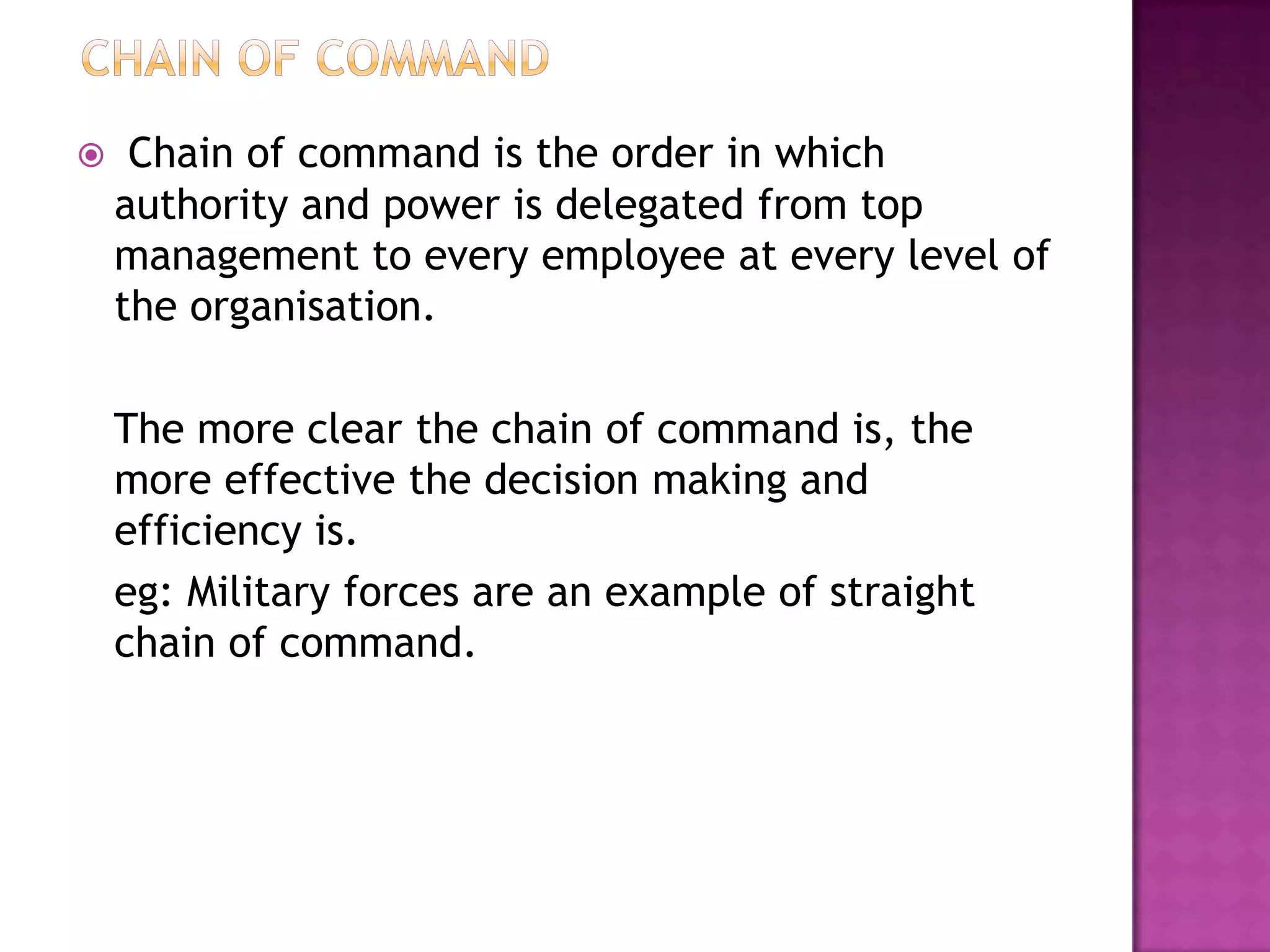 CHAIN OF COMMAND

Chain of command is the order in which authority and power is delegated from top management to every employee at every level of the organisation.

The more clear the chain of command is, the more effective the decision making and efficiency is.

eg: Military forces are an example of straight chain of command.